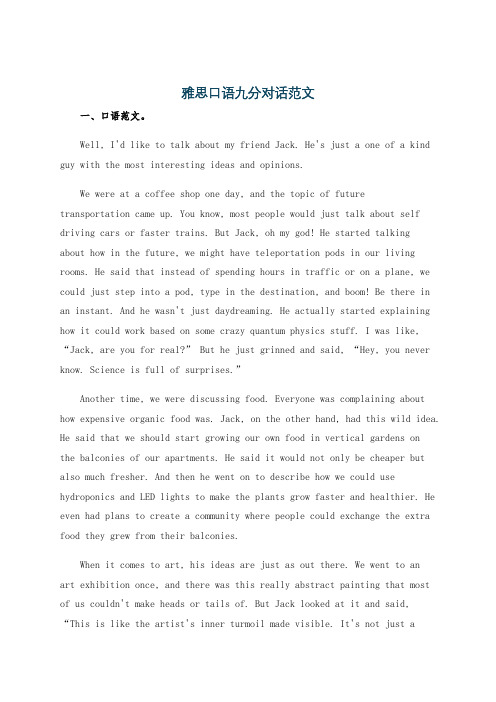 雅思口语九分对话范文

一、口语范文。

Well, I'd like to talk about my friend Jack. He's just a one of a kind guy with the most interesting ideas and opinions.

We were at a coffee shop one day, and the topic of future transportation came up. You know, most people would just talk about self driving cars or faster trains. But Jack, oh my god! He started talking about how in the future, we might have teleportation pods in our living rooms. He said that instead of spending hours in traffic or on a plane, we could just step into a pod, type in the destination, and boom! Be there in an instant. And he wasn't just daydreaming. He actually started explaining how it could work based on some crazy quantum physics stuff. I was like, “Jack, are you for real?” But he just grinned and said, “Hey, you never know. Science is full of surprises.”

Another time, we were discussing food. Everyone was complaining about how expensive organic food was. Jack, on the other hand, had this wild idea. He said that we should start growing our own food in vertical gardens on the balconies of our apartments. He said it would not only be cheaper but also much fresher. And then he went on to describe how we could use hydroponics and LED lights to make the plants grow faster and healthier. He even had plans to create a community where people could exchange the extra food they grew from their balconies.

When it comes to art, his ideas are just as out there. We went to an art exhibition once, and there was this really abstract painting that most of us couldn't make heads or tails of. But Jack looked at it and said, “This is like the artist's inner turmoil made visible. It's not just a